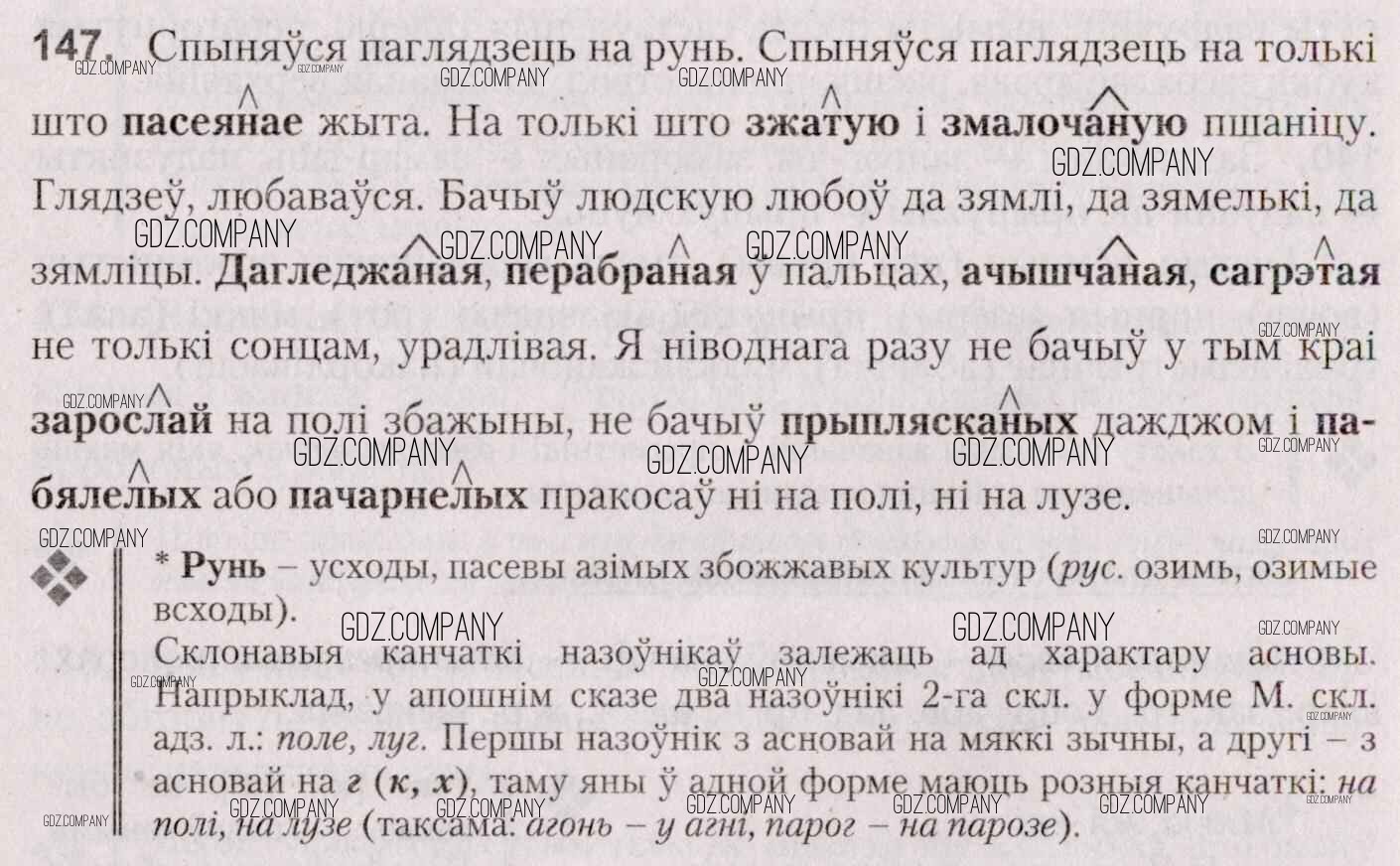 147. Спыняўся паглядзець на рунь. Спыняўся паглядзець на толькі што пасеянае жыта. На толькі што зжатую і змалочаную пшаніцу. Глядзеў, любаваўся. Бачыў людскую любоў да зямлі, да зямелькі, да зямліцы. Дагледжаная, перабраная ў пальцах, ачышчаная, сагрэтая не толькі сонцам, урадлівая. Я ніводнага разу не бачыў у тым краі зарослай на полі збажыны, не бачыў прыплясканых дажджом і пабялелых або пачарнелых пракосаў ні на полі, ні на лузе.

* Рунь – усходы, пасевы азімых збожжавых культур (рус. озимь, озимые всходы).

Склонавыя канчаткі назоўнікаў залежаць ад характару асновы. Напрыклад, у апошнім сказе два назоўнікі 2-га скл. у форме М. скл. адз. л.: поле, луг. Першы назоўнік з асновай на мяккі зычны, а другі – з асновай на г (к, х), таму яны ў адной форме маюць розныя канчаткі: на полі, на лузе (таксама: агонь – у агні, парог – на парозе).

GDZ.COMPANY